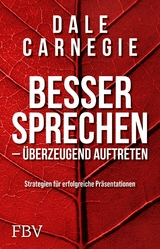 DALE CARNEGIE

BESSER SPRECHEN – ÜBERZEUGEND AUFTRETEN

Strategien für erfolgreiche Präsentationen

FBV